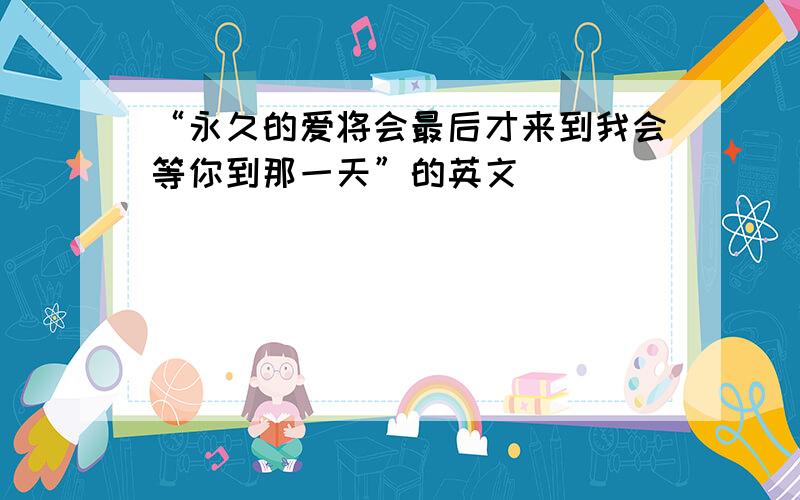 “永久的爱将会最后才来到我会等你到那一天”的英文